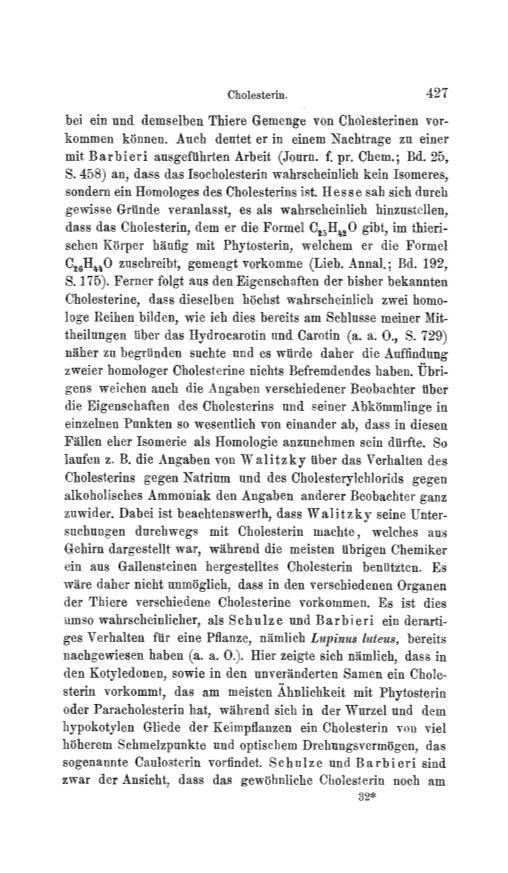 Cholesterin. 427

bei ein und demselben Thiere Gemenge von Cholesterinen vorkommen können. Auch deutet er in einem Nachtrage zu einer mit Barbieri ausgeführten Arbeit (Journ. f. pr. Chem.; Bd. 25, S. 458) an, dass das Isocholesterin wahrscheinlich kein Isomeres, sondern ein Homologes des Cholesterins ist. Hesse sah sich durch gewisse Gründe veranlasst, es als wahrscheinlich hinzustellen, dass das Cholesterin, dem er die Formel $C_{25}H_{42}O$ gibt, im thierischen Körper häufig mit Phytosterin, welchem er die Formel $C_{26}H_{44}O$ zuschreibt, gemengt vorkomme (Lieb. Annal.; Bd. 192, S. 175). Ferner folgt aus den Eigenschaften der bisher bekannten Cholesterine, dass dieselben höchst wahrscheinlich zwei homologe Reihen bilden, wie ich dies bereits am Schlusse meiner Mittheilungen über das Hydrocarotin und Carotin (a. a. O., S. 729) näher zu begründen suchte und es würde daher die Auffindung zweier homologer Cholesterine nichts Befremdendes haben. Übrigens weichen auch die Angaben verschiedener Beobachter über die Eigenschaften des Cholesterins und seiner Abkömmlinge in einzelnen Punkten so wesentlich von einander ab, dass in diesen Fällen eher Isomerie als Homologie anzunehmen sein dürfte. So laufen z. B. die Angaben von Walitzky über das Verhalten des Cholesterins gegen Natrium und des Cholesterylchlorids gegen alkoholisches Ammoniak den Angaben anderer Beobachter ganz zuwider. Dabei ist beachtenswerth, dass Walitzky seine Untersuchungen durchwegs mit Cholesterin machte, welches aus Gehirn dargestellt war, während die meisten übrigen Chemiker ein aus Gallensteinen hergestelltes Cholesterin benützten. Es wäre daher nicht unmöglich, dass in den verschiedenen Organen der Thiere verschiedene Cholesterine vorkommen. Es ist dies umso wahrscheinlicher, als Schulze und Barbieri ein derartiges Verhalten für eine Pflanze, nämlich Lupinus luteus, bereits nachgewiesen haben (a. a. O.). Hier zeigte sich nämlich, dass in den Kotyledonen, sowie in den unveränderten Samen ein Cholesterin vorkommt, das am meisten Ähnlichkeit mit Phytosterin oder Paracholesterin hat, während sich in der Wurzel und dem hypokotylen Gliede der Keimpflanzen ein Cholesterin von viel höherem Schmelzpunkte und optischem Drehungsvermögen, das sogenannte Caulosterin vorfindet. Schulze und Barbieri sind zwar der Ansicht, dass das gewöhnliche Cholesterin noch am

32*